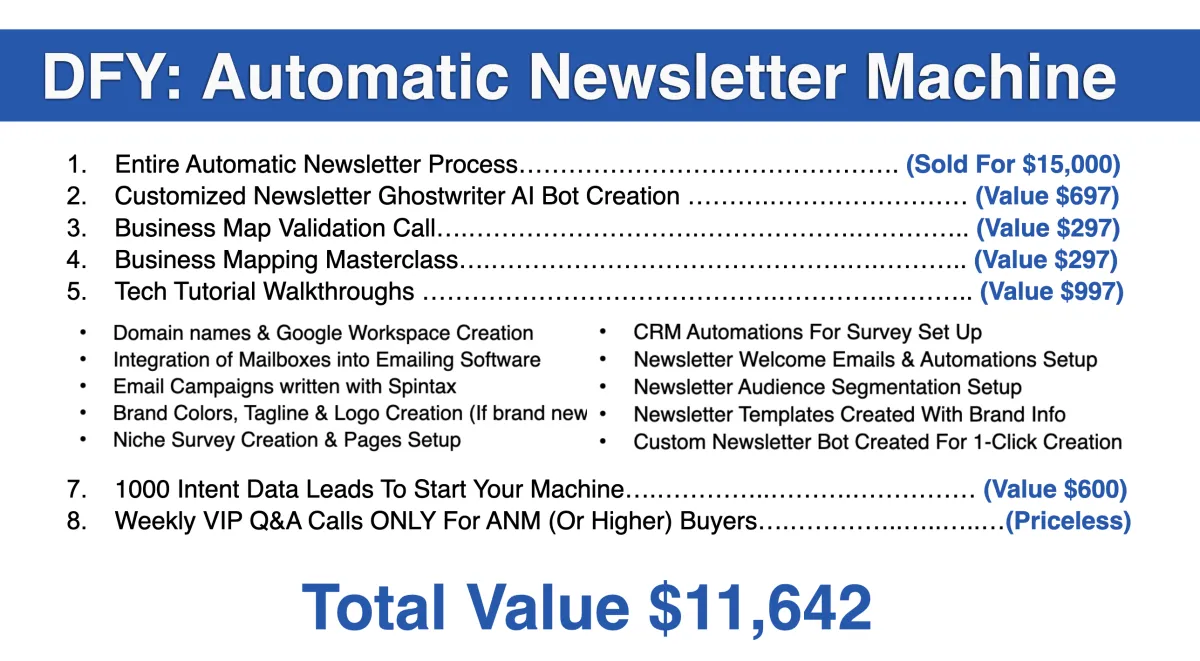 DFY: Automatic Newsletter Machine

1. Entire Automatic Newsletter Process (Sold For $15,000)
2. Customized Newsletter Ghostwriter AI Bot Creation (Value $697)
3. Business Map Validation Call (Value $297)
4. Business Mapping Masterclass (Value $297)
5. Tech Tutorial Walkthroughs (Value $997)

• Domain names & Google Workspace Creation
• Integration of Mailboxes into Emailing Software
• Email Campaigns written with Spintax
• Brand Colors, Tagline & Logo Creation (If brand new
• Niche Survey Creation & Pages Setup

• CRM Automations For Survey Set Up
• Newsletter Welcome Emails & Automations Setup
• Newsletter Audience Segmentation Setup
• Newsletter Templates Created With Brand Info
• Custom Newsletter Bot Created For 1-Click Creation

7. 1000 Intent Data Leads To Start Your Machine (Value $600)
8. Weekly VIP Q&A Calls ONLY For ANM (Or Higher) Buyers (Priceless)

Total Value $11,642